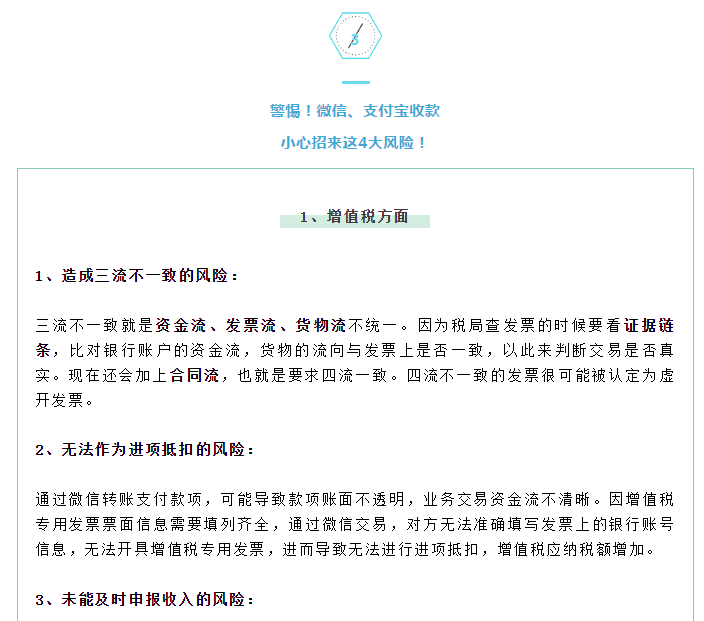 3

警惕！微信、支付宝收款
小心招来这4大风险！

1、增值税方面

1、造成三流不一致的风险：

三流不一致就是资金流、发票流、货物流不统一。因为税局查发票的时候要看证据链条，比对银行账户的资金流，货物的流向与发票上是否一致，以此来判断交易是否真实。现在还会加上合同流，也就是要求四流一致。四流不一致的发票很可能被认定为虚开发票。

2、无法作为进项抵扣的风险：

通过微信转账支付款项，可能导致款项账面不透明，业务交易资金流不清晰。因增值税专用发票票面信息需要填列齐全，通过微信交易，对方无法准确填写发票上的银行账号信息，无法开具增值税专用发票，进而导致无法进行进项抵扣，增值税应纳税额增加。

3、未能及时申报收入的风险：